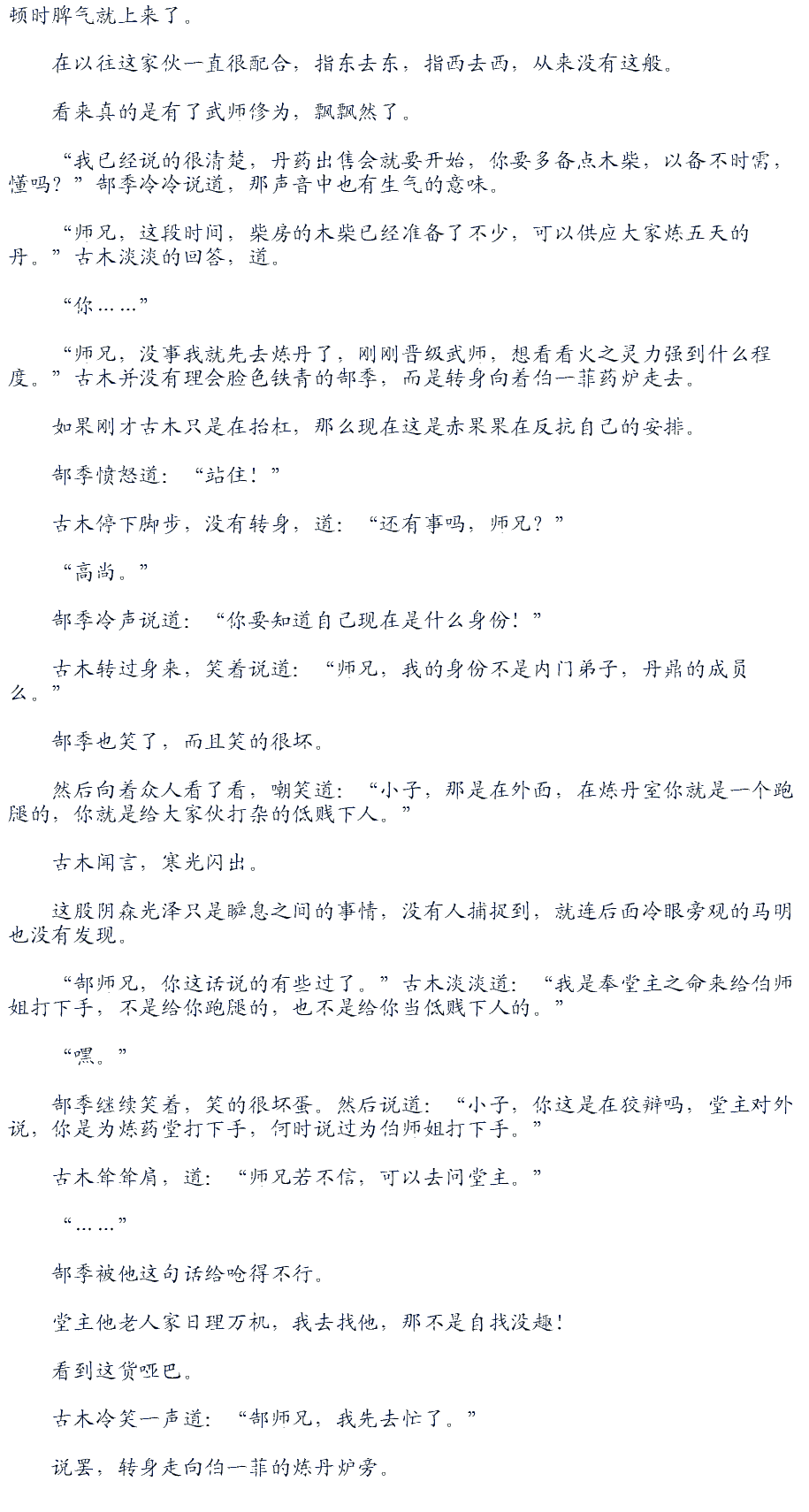 顿时脾气就上来了。

在以往这家伙一直很配合，指东去东，指西去西，从来没有这般。

看来真的是有了武师修为，飘飘然了。

“我已经说的很清楚，丹药出售会就要开始，你要多备点木柴，以备不时需，懂吗？”郜季冷冷说道，那声音中也有生气的意味。

“师兄，这段时间，柴房的木柴已经准备了不少，可以供应大家炼五天的丹。”古木淡淡的回答，道。

“你……”

“师兄，没事我就先去炼丹了，刚刚晋级武师，想看看火之灵力强到什么程度。”古木并没有理会脸色铁青的郜季，而是转身向着伯一菲药炉走去。

如果刚才古木只是在抬杠，那么现在这是赤果果在反抗自己的安排。

郜季愤怒道：“站住！”

古木停下脚步，没有转身，道：“还有事吗，师兄？”

“高尚。”

郜季冷声说道：“你要知道自己现在是什么身份！”

古木转过身来，笑着说道：“师兄，我的身份不是内门弟子，丹鼎的成员么。”

郜季也笑了，而且笑的很坏。

然后向着众人看了看，嘲笑道：“小子，那是在外面，在炼丹室你就是一个跑腿的，你就是给大家伙打杂的低贱下人。”

古木闻言，寒光闪出。

这股阴森光泽只是瞬息之间的事情，没有人捕捉到，就连后面冷眼旁观的马明也没有发现。

“郜师兄，你这话说的有些过了。”古木淡淡道：“我是奉堂主之命来给伯师姐打下手，不是给你跑腿的，也不是给你当低贱下人的。”

“嘿。”

郜季继续笑着，笑的很坏蛋。然后说道：“小子，你这是在狡辩吗，堂主对外说，你是为炼药堂打下手，何时说过为伯师姐打下手。”

古木耸耸肩，道：“师兄若不信，可以去问堂主。”

“……”

郜季被他这句话给呛得不行。

堂主他老人家日理万机，我去找他，那不是自找没趣！

看到这货哑巴。

古木冷笑一声道：“郜师兄，我先去忙了。”

说罢，转身走向伯一菲的炼丹炉旁。